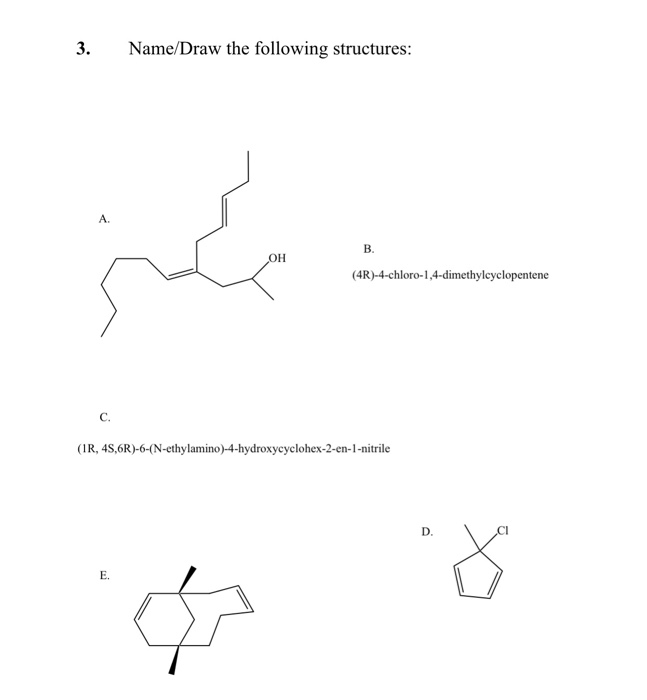 3. Name/Draw the following structures:

A.

OH

B.

(4R)-4-chloro-1,4-dimethylcyclopentene

C.

(1R, 4S,6R)-6-(N-ethylamino)-4-hydroxycyclohex-2-en-1-nitrile

D.

Cl

E.